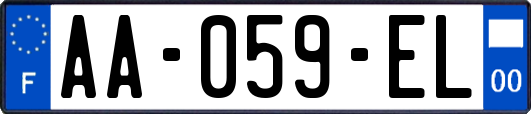 F

AA-059-EL

00